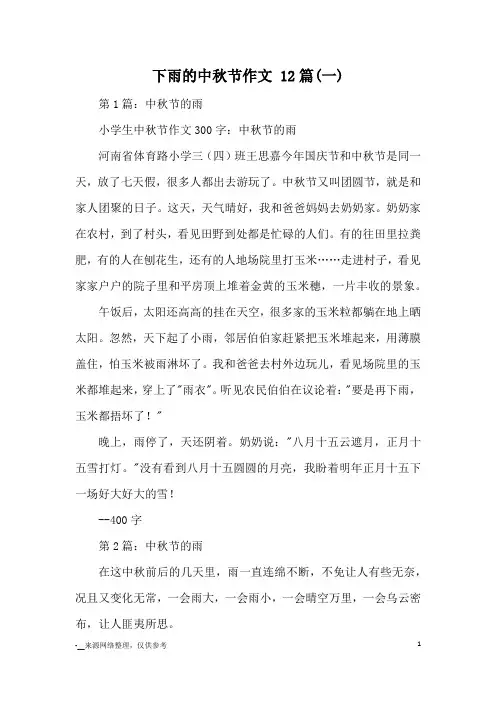 下雨的中秋节作文 12篇(一)

第1篇：中秋节的雨

小学生中秋节作文300字：中秋节的雨

河南省体育路小学三（四）班王思嘉今年国庆节和中秋节是同一天，放了七天假，很多人都出去游玩了。中秋节又叫团圆节，就是和家人团聚的日子。这天，天气晴好，我和爸爸妈妈去奶奶家。奶奶家在农村，到了村头，看见田野到处都是忙碌的人们。有的往田里拉粪肥，有的人在刨花生，还有的人地场院里打玉米……走进村子，看见家家户户的院子里和平房顶上堆着金黄的玉米穗，一片丰收的景象。

午饭后，太阳还高高的挂在天空，很多家的玉米粒都躺在地上晒太阳。忽然，天下起了小雨，邻居伯伯家赶紧把玉米堆起来，用薄膜盖住，怕玉米被雨淋坏了。我和爸爸去村外边玩儿，看见场院里的玉米都堆起来，穿上了"雨衣"。听见农民伯伯在议论着："要是再下雨，玉米都捂坏了！"

晚上，雨停了，天还阴着。奶奶说："八月十五云遮月，正月十五雪打灯。"没有看到八月十五圆圆的月亮，我盼着明年正月十五下一场好大好大的雪！

--400字

第2篇：中秋节的雨

在这中秋前后的几天里，雨一直连绵不断，不免让人有些无奈，况且又变化无常，一会雨大，一会雨小，一会晴空万里，一会乌云密布，让人匪夷所思。

-__来源网络整理，仅供参考

1